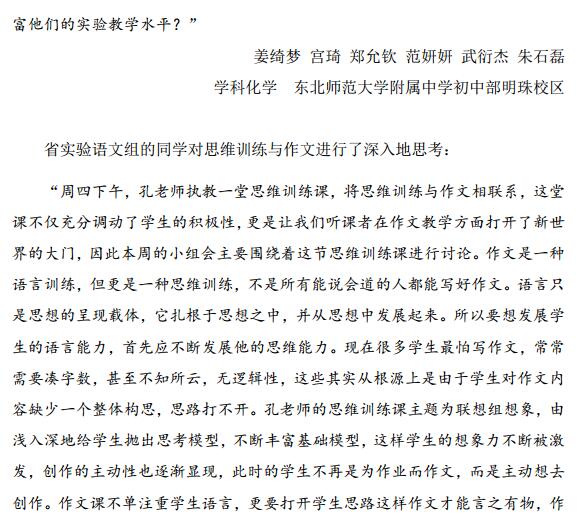 富他们的实验教学水平？”

姜绮梦 宫琦 郑允钦 范妍妍 武衍杰 朱石磊

学科化学　东北师范大学附属中学初中部明珠校区

省实验语文组的同学对思维训练与作文进行了深入地思考：

“周四下午，孔老师执教一堂思维训练课，将思维训练与作文相联系，这堂课不仅充分调动了学生的积极性，更是让我们听课者在作文教学方面打开了新世界的大门，因此本周的小组会主要围绕着这节思维训练课进行讨论。作文是一种语言训练，但更是一种思维训练，不是所有能说会道的人都能写好作文。语言只是思想的呈现载体，它扎根于思想之中，并从思想中发展起来。所以要想发展学生的语言能力，首先应不断发展他的思维能力。现在很多学生最怕写作文，常常需要凑字数，甚至不知所云，无逻辑性，这些其实从根源上是由于学生对作文内容缺少一个整体构思，思路打不开。孔老师的思维训练课主题为联想组想象，由浅入深地给学生抛出思考模型，不断丰富基础模型，这样学生的想象力不断被激发，创作的主动性也逐渐显现，此时的学生不再是为作业而作文，而是主动想去创作。作文课不单注重学生语言，更要打开学生思路这样作文才能言之有物，作